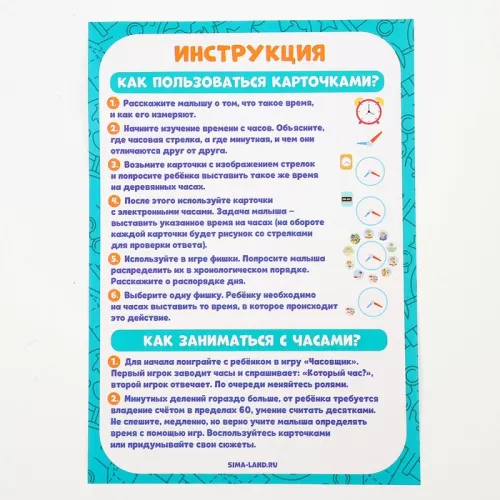 ИНСТРУКЦИЯ

КАК ПОЛЬЗОВАТЬСЯ КАРТОЧКАМИ?

1. Расскажите малышу о том, что такое время, и как его измеряют.

2. Начните изучение времени с часов. Объясните, где часовая стрелка, а где минутная, и чем они отличаются друг от друга.

3. Возьмите карточки с изображением стрелок и попросите ребёнка выставить такое же время на деревянных часах.

4. После этого используйте карточки с электронными часами. Задача малыша – выставить указанное время на часах (на обороте каждой карточки будет рисунок со стрелками для проверки ответа).

5. Используйте в игре фишки. Попросите малыша распределить их в хронологическом порядке. Расскажите о распорядке дня.

6. Выберите одну фишку. Ребёнку необходимо на часах выставить то время, в которое происходит это действие.

КАК ЗАНИМАТЬСЯ С ЧАСАМИ?

1. Для начала поиграйте с ребёнком в игру «Часовщик». Первый игрок заводит часы и спрашивает: «Который час?», второй игрок отвечает. По очереди меняйтесь ролями.

2. Минутных делений гораздо больше, от ребёнка требуется владение счётом в пределах 60, умение считать десятками. Не спешите, медленно, но верно учите малыша определять время с помощью игр. Воспользуйтесь карточками или придумывайте свои сюжеты.

SIMA-LAND.RU